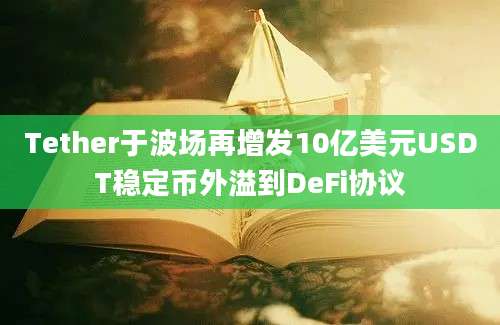 Tether于波场再增发10亿美元USDT稳定币外溢到DeFi协议